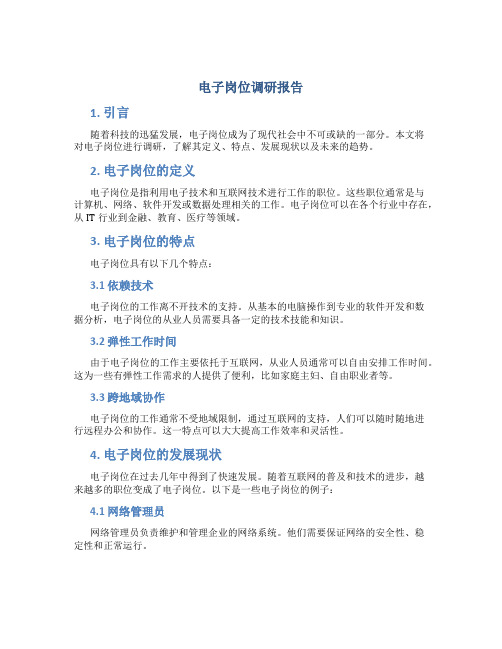 电子岗位调研报告

1. 引言

随着科技的迅猛发展，电子岗位成为了现代社会中不可或缺的一部分。本文将对电子岗位进行调研，了解其定义、特点、发展现状以及未来的趋势。

2. 电子岗位的定义

电子岗位是指利用电子技术和互联网技术进行工作的职位。这些职位通常是与计算机、网络、软件开发或数据处理相关的工作。电子岗位可以在各个行业中存在，从 IT 行业到金融、教育、医疗等领域。

3. 电子岗位的特点

电子岗位具有以下几个特点：

3.1 依赖技术

电子岗位的工作离不开技术的支持。从基本的电脑操作到专业的软件开发和数据分析，电子岗位的从业人员需要具备一定的技术技能和知识。

3.2 弹性工作时间

由于电子岗位的工作主要依托于互联网，从业人员通常可以自由安排工作时间。这为一些有弹性工作需求的人提供了便利，比如家庭主妇、自由职业者等。

3.3 跨地域协作

电子岗位的工作通常不受地域限制，通过互联网的支持，人们可以随时随地进行远程办公和协作。这一特点可以大大提高工作效率和灵活性。

4. 电子岗位的发展现状

电子岗位在过去几年中得到了快速发展。随着互联网的普及和技术的进步，越来越多的职位变成了电子岗位。以下是一些电子岗位的例子：

4.1 网络管理员

网络管理员负责维护和管理企业的网络系统。他们需要保证网络的安全性、稳定性和正常运行。